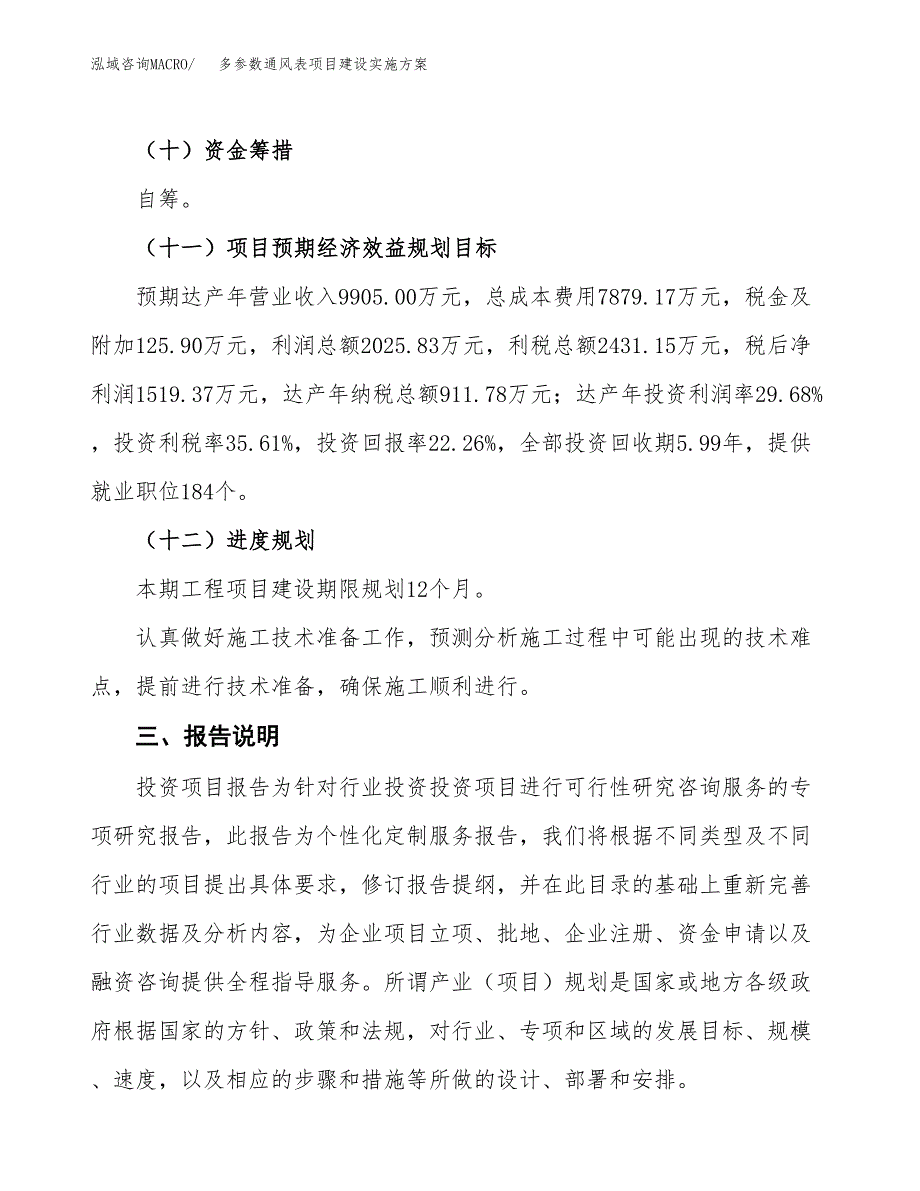 泓域咨询MACRO/　　多参数通风表项目建设实施方案

（十）资金筹措

自筹。

（十一）项目预期经济效益规划目标

预期达产年营业收入9905.00万元，总成本费用7879.17万元，税金及附加125.90万元，利润总额2025.83万元，利税总额2431.15万元，税后净利润1519.37万元，达产年纳税总额911.78万元；达产年投资利润率29.68%，投资利税率35.61%，投资回报率22.26%，全部投资回收期5.99年，提供就业职位184个。

（十二）进度规划

本期工程项目建设期限规划12个月。

认真做好施工技术准备工作，预测分析施工过程中可能出现的技术难点，提前进行技术准备，确保施工顺利进行。

三、报告说明

投资项目报告为针对行业投资投资项目进行可行性研究咨询服务的专项研究报告，此报告为个性化定制服务报告，我们将根据不同类型及不同行业的项目提出具体要求，修订报告提纲，并在此目录的基础上重新完善行业数据及分析内容，为企业项目立项、批地、企业注册、资金申请以及融资咨询提供全程指导服务。所谓产业（项目）规划是国家或地方各级政府根据国家的方针、政策和法规，对行业、专项和区域的发展目标、规模、速度，以及相应的步骤和措施等所做的设计、部署和安排。